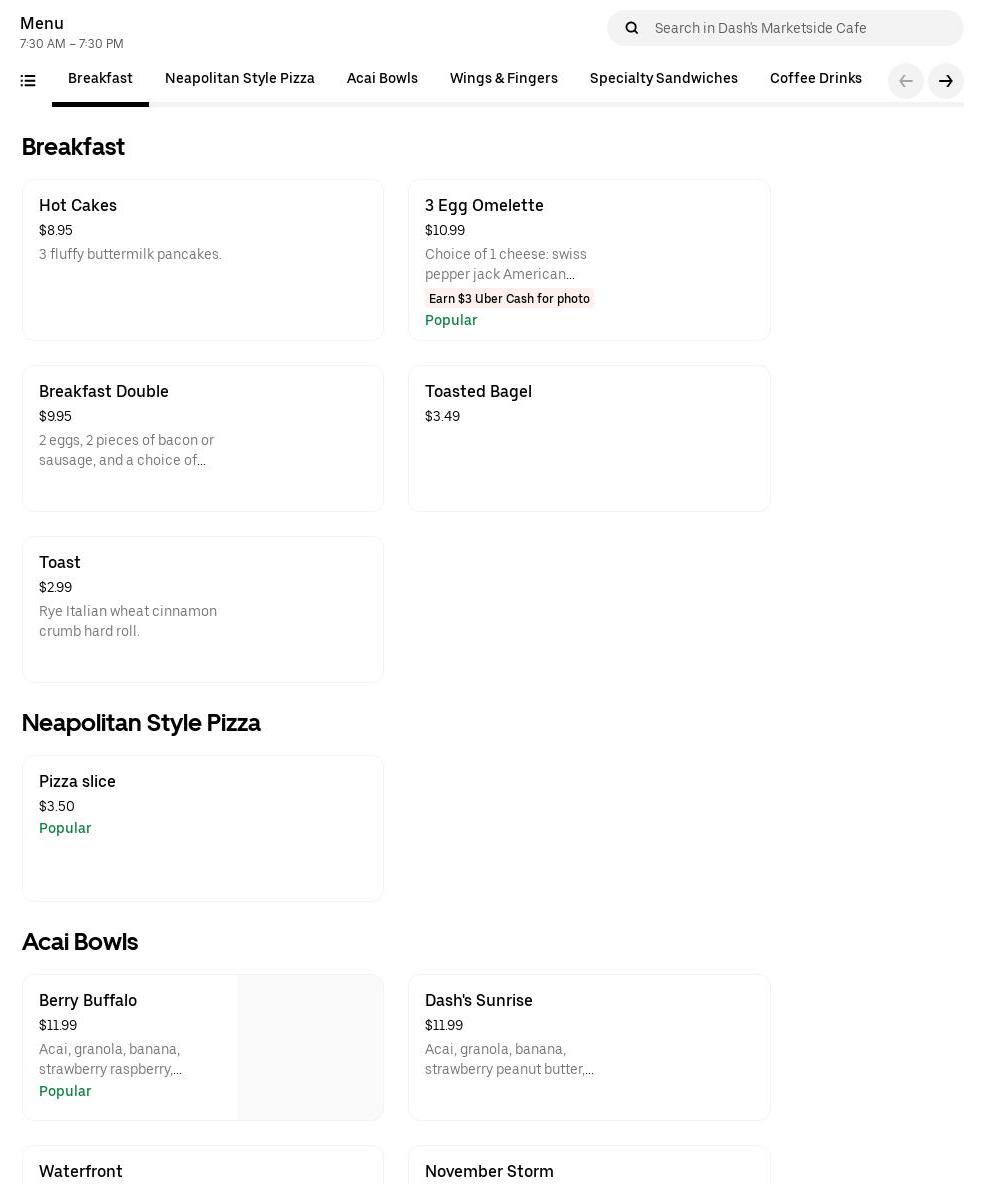 Menu
7:30 AM – 7:30 PM

Search in Dash's Marketside Cafe

Breakfast Neapolitan Style Pizza Acai Bowls Wings & Fingers Specialty Sandwiches Coffee Drinks

Breakfast

Hot Cakes
$8.95
3 fluffy buttermilk pancakes.

3 Egg Omelette
$10.99
Choice of 1 cheese: swiss pepper jack American...
Earn $3 Uber Cash for photo
Popular

Breakfast Double
$9.95
2 eggs, 2 pieces of bacon or sausage, and a choice of...

Toasted Bagel
$3.49

Toast
$2.99
Rye Italian wheat cinnamon crumb hard roll.

Neapolitan Style Pizza

Pizza slice
$3.50
Popular

Acai Bowls

Berry Buffalo
$11.99
Acai, granola, banana, strawberry raspberry,...
Popular

Dash's Sunrise
$11.99
Acai, granola, banana, strawberry peanut butter,...

Waterfront

November Storm